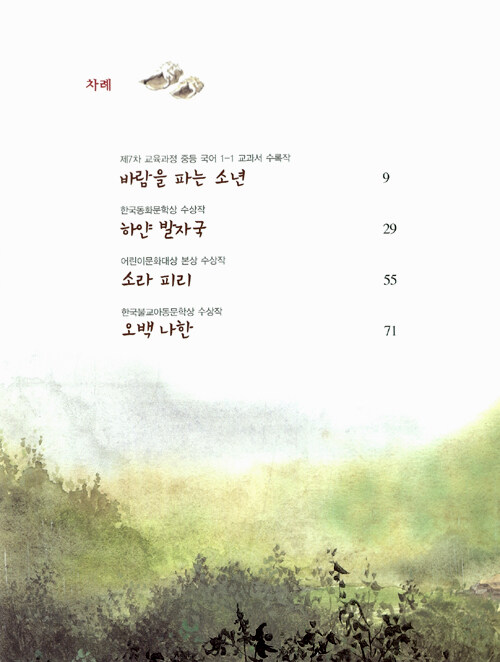 차례

제7차 교육과정 중등 국어 1-1 교과서 수록작
바람을 파는 소년 9

한국동화문학상 수상작
하얀 발자국 29

어린이문화대상 본상 수상작
소라 피리 55

한국불교아동문학상 수상작
오백 나한 71